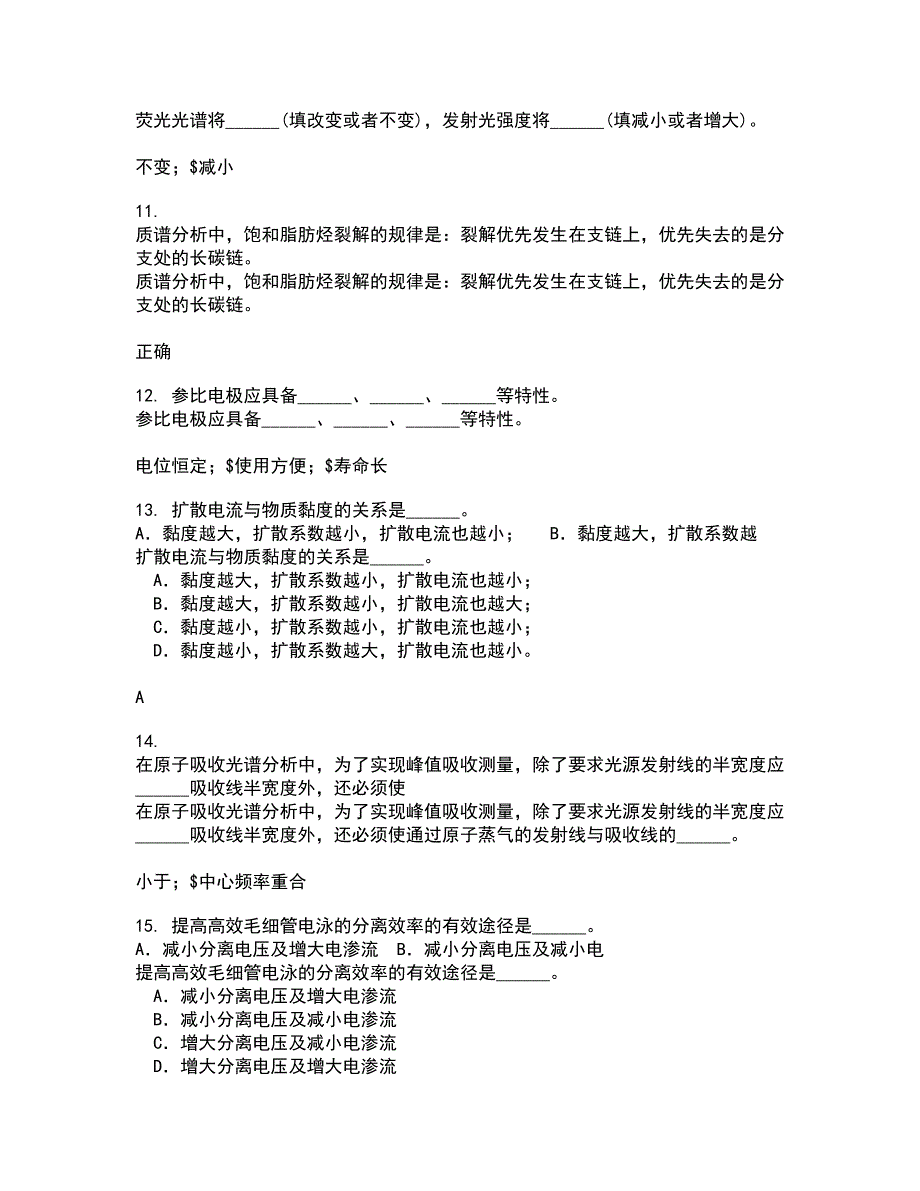 荧光光谱将______(填改变或者不变)，发射光强度将______(填减小或者增大)。

不变；$减小

11.
质谱分析中，饱和脂肪烃裂解的规律是：裂解优先发生在支链上，优先失去的是分支处的长碳链。
质谱分析中，饱和脂肪烃裂解的规律是：裂解优先发生在支链上，优先失去的是分支处的长碳链。

正确

12. 参比电极应具备______、______、______等特性。
参比电极应具备______、______、______等特性。

电位恒定；$使用方便；$寿命长

13. 扩散电流与物质黏度的关系是______。
A. 黏度越大，扩散系数越小，扩散电流也越小；　B. 黏度越大，扩散系数越
扩散电流与物质黏度的关系是______。
A. 黏度越大，扩散系数越小，扩散电流也越小；
B. 黏度越大，扩散系数越小，扩散电流也越大；
C. 黏度越小，扩散系数越小，扩散电流也越小；
D. 黏度越小，扩散系数越大，扩散电流也越小。

A

14.
在原子吸收光谱分析中，为了实现峰值吸收测量，除了要求光源发射线的半宽度应______吸收线半宽度外，还必须使
在原子吸收光谱分析中，为了实现峰值吸收测量，除了要求光源发射线的半宽度应______吸收线半宽度外，还必须使通过原子蒸气的发射线与吸收线的______。

小于；$中心频率重合

15. 提高高效毛细管电泳的分离效率的有效途径是______。
A. 减小分离电压及增大电渗流　B. 减小分离电压及减小电
提高高效毛细管电泳的分离效率的有效途径是______。
A. 减小分离电压及增大电渗流
B. 减小分离电压及减小电渗流
C. 增大分离电压及减小电渗流
D. 增大分离电压及增大电渗流